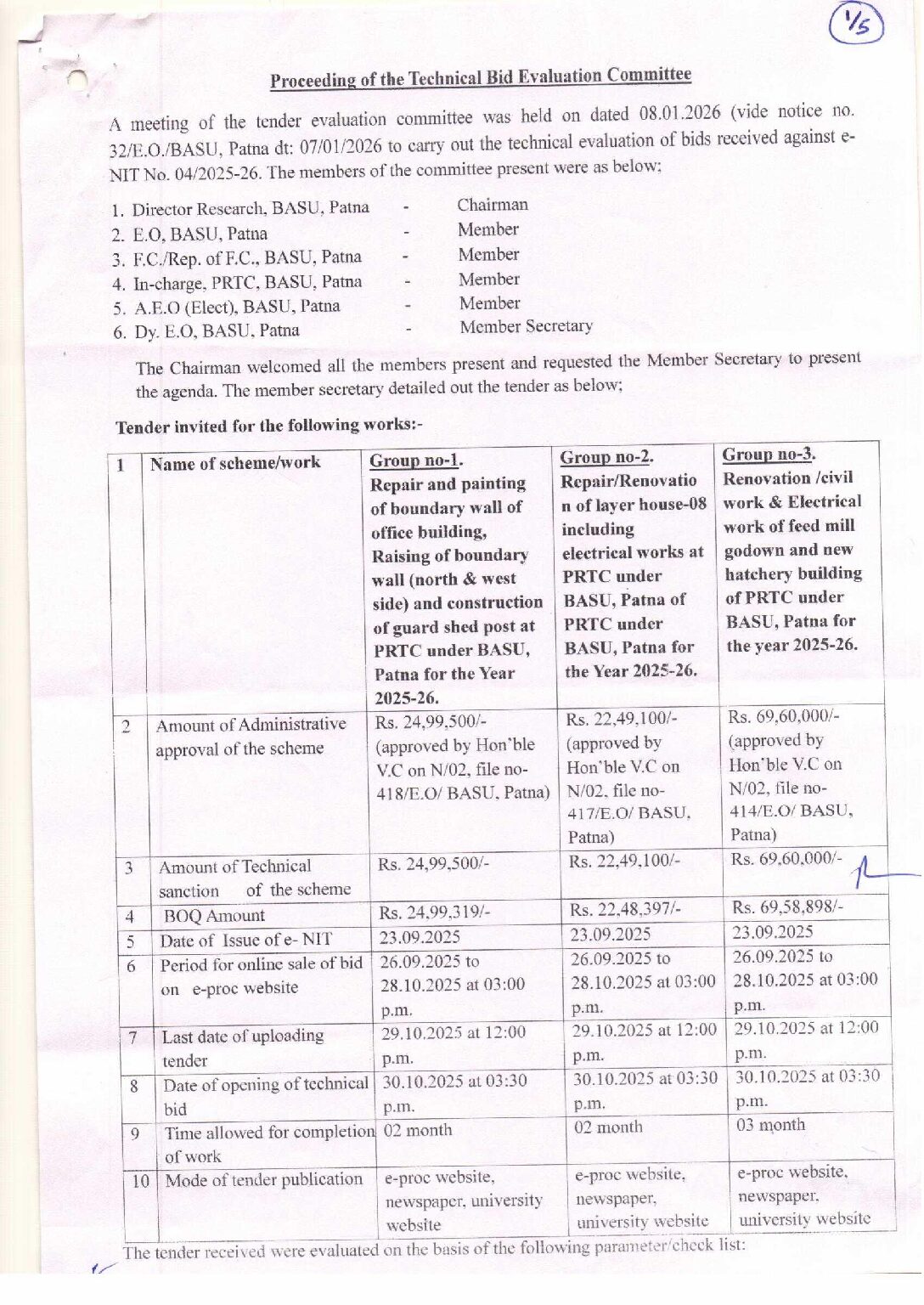 1/5

Proceeding of the Technical Bid Evaluation Committee

A meeting of the tender evaluation committee was held on dated 08.01.2026 (vide notice no. 32/E.O./BASU, Patna dt: 07/01/2026 to carry out the technical evaluation of bids received against e-NIT No. 04/2025-26. The members of the committee present were as below;

1. Director Research, BASU, Patna - Chairman
2. E.O, BASU, Patna - Member
3. F.C./Rep. of F.C., BASU, Patna - Member
4. In-charge, PRTC, BASU, Patna - Member
5. A.E.O (Elect), BASU, Patna - Member
6. Dy. E.O, BASU, Patna - Member Secretary

The Chairman welcomed all the members present and requested the Member Secretary to present the agenda. The member secretary detailed out the tender as below;

Tender invited for the following works:-

| 1 | Name of scheme/work | Group no-1. Repair and painting of boundary wall of office building, Raising of boundary wall (north & west side) and construction of guard shed post at PRTC under BASU, Patna for the Year 2025-26. | Group no-2. Repair/Renovation of layer house-08 including electrical works at PRTC under BASU, Patna of PRTC under BASU, Patna for the Year 2025-26. | Group no-3. Renovation /civil work & Electrical work of feed mill godown and new hatchery building of PRTC under BASU, Patna for the year 2025-26. |
|---|---|---|---|---|
| 2 | Amount of Administrative approval of the scheme | Rs. 24,99,500/- (approved by Hon'ble V.C on N/02, file no-418/E.O/ BASU, Patna) | Rs. 22,49,100/- (approved by Hon'ble V.C on N/02, file no-417/E.O/ BASU, Patna) | Rs. 69,60,000/- (approved by Hon'ble V.C on N/02, file no-414/E.O/ BASU, Patna) |
| 3 | Amount of Technical sanction of the scheme | Rs. 24,99,500/- | Rs. 22,49,100/- | Rs. 69,60,000/- |
| 4 | BOQ Amount | Rs. 24,99,319/- | Rs. 22,48,397/- | Rs. 69,58,898/- |
| 5 | Date of Issue of e- NIT | 23.09.2025 | 23.09.2025 | 23.09.2025 |
| 6 | Period for online sale of bid on e-proc website | 26.09.2025 to 28.10.2025 at 03:00 p.m. | 26.09.2025 to 28.10.2025 at 03:00 p.m. | 26.09.2025 to 28.10.2025 at 03:00 p.m. |
| 7 | Last date of uploading tender | 29.10.2025 at 12:00 p.m. | 29.10.2025 at 12:00 p.m. | 29.10.2025 at 12:00 p.m. |
| 8 | Date of opening of technical bid | 30.10.2025 at 03:30 p.m. | 30.10.2025 at 03:30 p.m. | 30.10.2025 at 03:30 p.m. |
| 9 | Time allowed for completion of work | 02 month | 02 month | 03 month |
| 10 | Mode of tender publication | e-proc website, newspaper, university website | e-proc website, newspaper, university website | e-proc website, newspaper, university website |

The tender received were evaluated on the basis of the following parameter/check list: